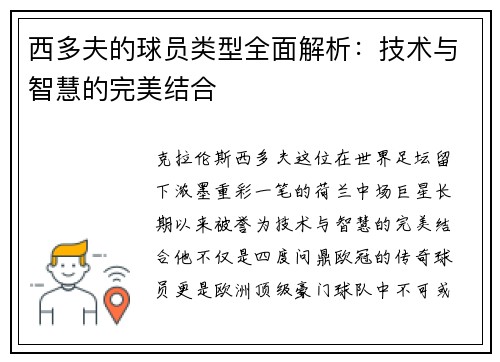 西多夫的球员类型全面解析：技术与智慧的完美结合

克拉伦斯西多夫这位在世界足坛留下浓墨重彩一笔的荷兰中场巨星长期以来被誉为技术与智慧的完美结合他不仅是四度问鼎欧冠的传奇球员更是欧洲顶级豪门球队中不可或